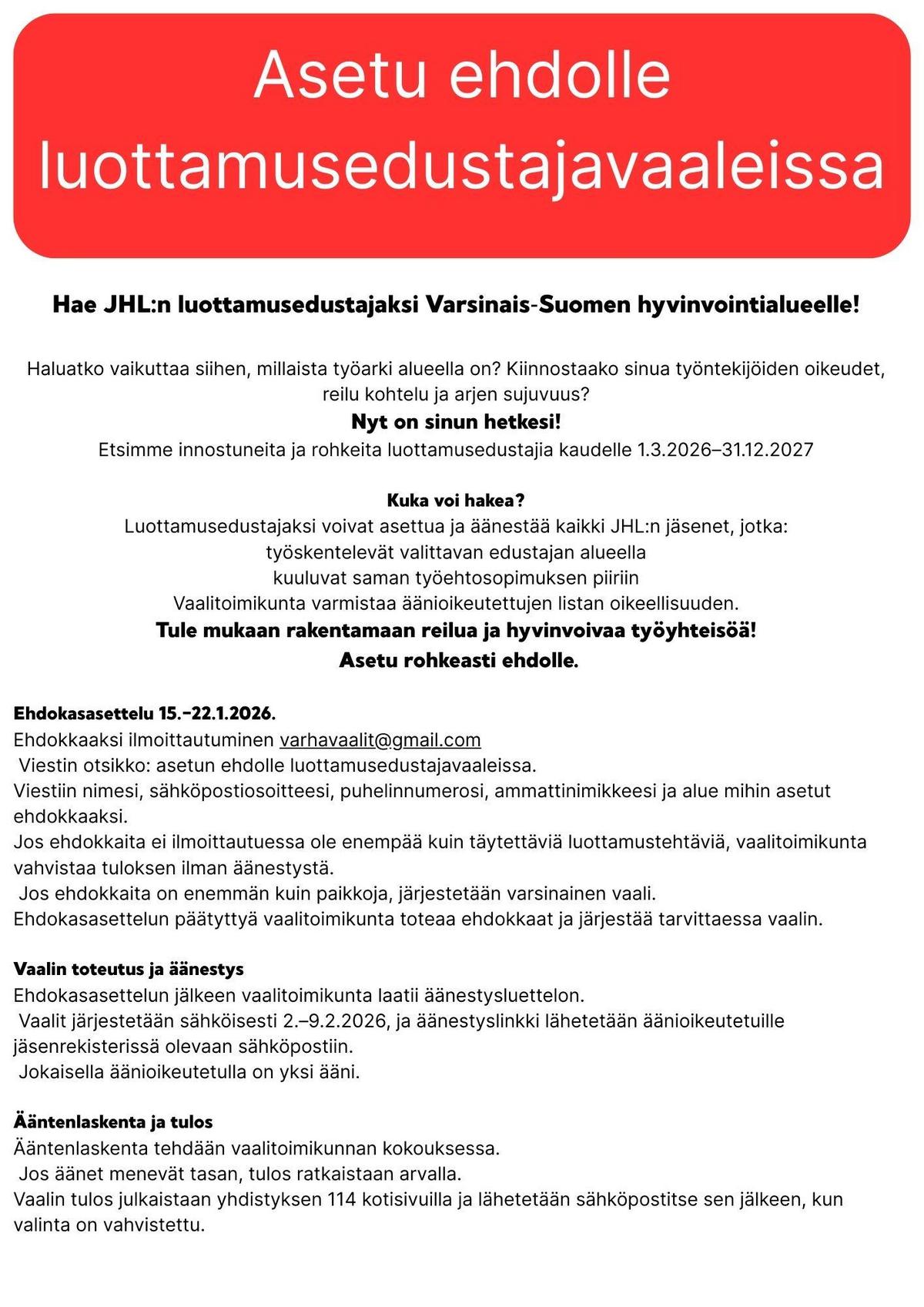 Asetu ehdolle luottamusedustajavaaleissa

Hae JHL:n luottamusedustajaksi Varsinais-Suomen hyvinvointialueelle!

Haluatko vaikuttaa siihen, millaista työarki alueella on? Kiinnostaako sinua työntekijöiden oikeudet, reilu kohtelu ja arjen sujuvuus?
Nyt on sinun hetkesi!
Etsimme innostuneita ja rohkeita luottamusedustajia kaudelle 1.3.2026–31.12.2027

Kuka voi hakea?
Luottamusedustajaksi voivat asettua ja äänestää kaikki JHL:n jäsenet, jotka:
työskentelevät valittavan edustajan alueella
kuuluvat saman työehtosopimuksen piiriin
Vaalitoimikunta varmistaa äänioikeutettujen listan oikeellisuuden.
Tule mukaan rakentamaan reilua ja hyvinvoivaa työyhteisöä!
Asetu rohkeasti ehdolle.

Ehdokasasettelu 15.-22.1.2026.
Ehdokkaaksi ilmoittautuminen varhavaalit@gmail.com
Viestin otsikko: asetun ehdolle luottamusedustajavaaleissa.
Viestiin nimesi, sähköpostiosoitteesi, puhelinnumerosi, ammattinimikkeesi ja alue mihin asetut ehdokkaaksi.
Jos ehdokkaita ei ilmoittautuessa ole enempää kuin täytettäviä luottamustehtäviä, vaalitoimikunta vahvistaa tuloksen ilman äänestystä.
Jos ehdokkaita on enemmän kuin paikkoja, järjestetään varsinainen vaali.
Ehdokasasettelun päätyttyä vaalitoimikunta toteaa ehdokkaat ja järjestää tarvittaessa vaalin.

Vaalin toteutus ja äänestys
Ehdokasasettelun jälkeen vaalitoimikunta laatii äänestysluettelon.
Vaalit järjestetään sähköisesti 2.–9.2.2026, ja äänestyslinkki lähetetään äänioikeutetuille jäsenrekisterissä olevaan sähköpostiin.
Jokaisella äänioikeutetulla on yksi ääni.

Ääntenlaskenta ja tulos
Ääntenlaskenta tehdään vaalitoimikunnan kokouksessa.
Jos äänet menevät tasan, tulos ratkaistaan arvalla.
Vaalin tulos julkaistaan yhdistyksen 114 kotisivuilla ja lähetetään sähköpostitse sen jälkeen, kun valinta on vahvistettu.